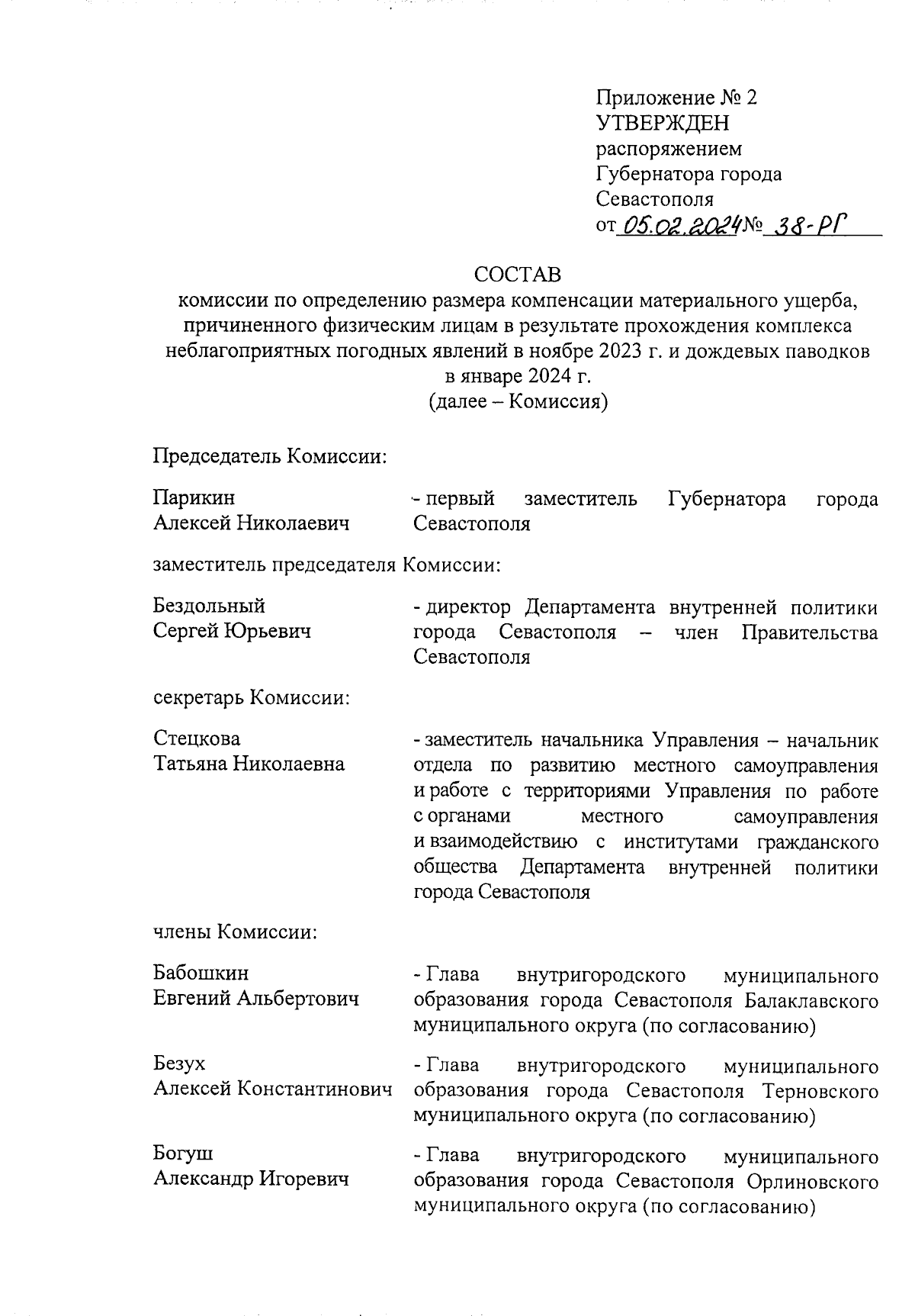 Приложение № 2
УТВЕРЖДЕН
распоряжением
Губернатора города
Севастополя
от 05.02.2024 № 38-РГ

СОСТАВ
комиссии по определению размера компенсации материального ущерба, причиненного физическим лицам в результате прохождения комплекса неблагоприятных погодных явлений в ноябре 2023 г. и дождевых паводков в январе 2024 г.
(далее – Комиссия)

Председатель Комиссии:

Парикин
Алексей Николаевич

- первый заместитель Губернатора города Севастополя

заместитель председателя Комиссии:

Бездольный
Сергей Юрьевич

- директор Департамента внутренней политики города Севастополя – член Правительства Севастополя

секретарь Комиссии:

Стецкова
Татьяна Николаевна

- заместитель начальника Управления – начальник отдела по развитию местного самоуправления и работе с территориями Управления по работе с органами местного самоуправления и взаимодействию с институтами гражданского общества Департамента внутренней политики города Севастополя

члены Комиссии:

Бабошкин
Евгений Альбертович

- Глава внутригородского муниципального образования города Севастополя Балаклавского муниципального округа (по согласованию)

Безух
Алексей Константинович

- Глава внутригородского муниципального образования города Севастополя Терновского муниципального округа (по согласованию)

Богуш
Александр Игоревич

- Глава внутригородского муниципального образования города Севастополя Орлиновского муниципального округа (по согласованию)